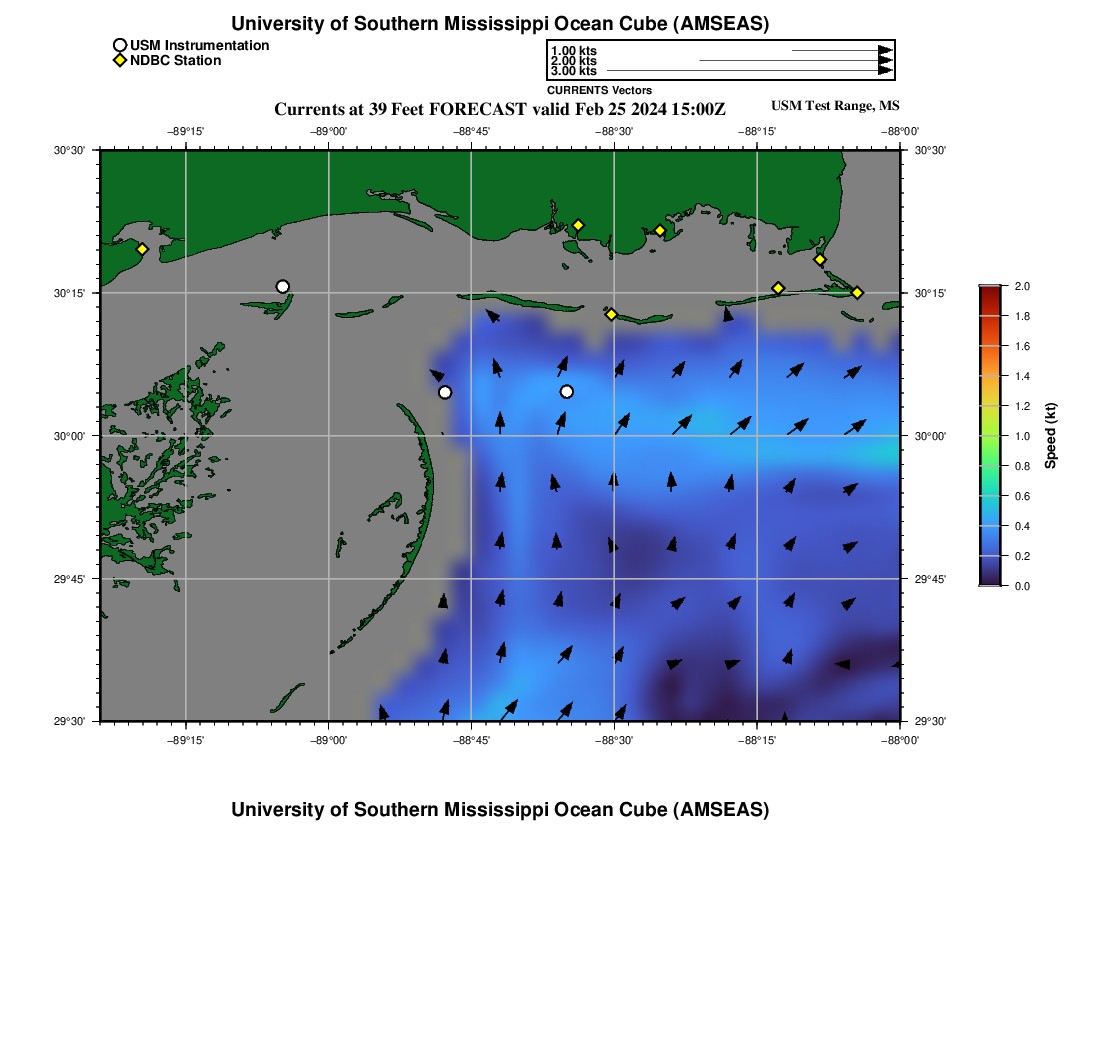 University of Southern Mississippi Ocean Cube (AMSEAS)

USM Instrumentation
NDBC Station

1.00 kts
2.00 kts
3.00 kts
CURRENTS Vectors

Currents at 39 Feet FORECAST valid Feb 25 2024 15:00Z

USM Test Range, MS

−89°15' −89°00' −88°45' −88°30' −88°15' −88°00'

30°30' 30°15' 30°00' 29°45' 29°30'

30°30' 30°15' 30°00' 29°45' 29°30'

−89°15' −89°00' −88°45' −88°30' −88°15' −88°00'

2.0
1.8
1.6
1.4
1.2
1.0
0.8
0.6
0.4
0.2
0.0
Speed (kt)

University of Southern Mississippi Ocean Cube (AMSEAS)